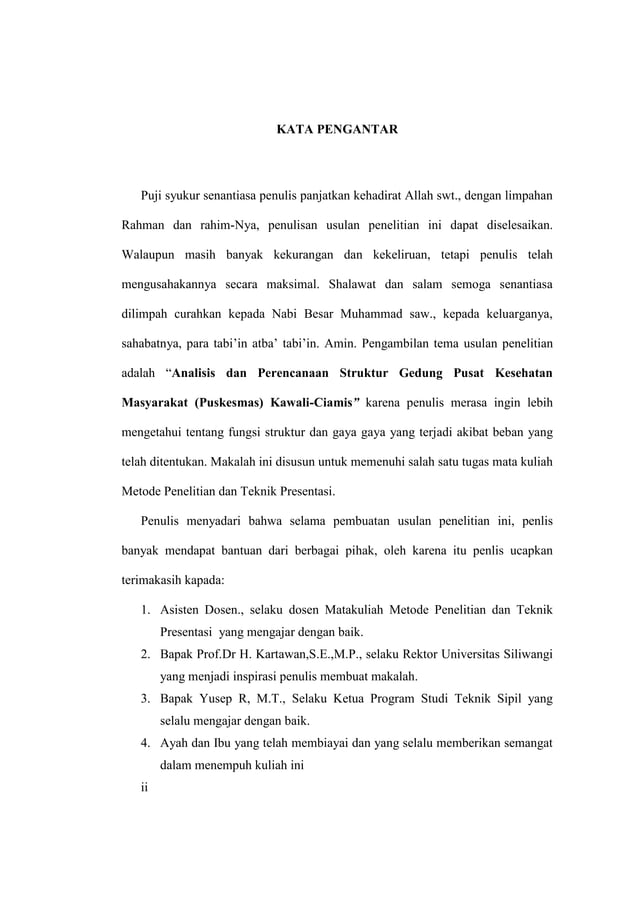 KATA PENGANTAR

Puji syukur senantiasa penulis panjatkan kehadirat Allah swt., dengan limpahan Rahman dan rahim-Nya, penulisan usulan penelitian ini dapat diselesaikan. Walaupun masih banyak kekurangan dan kekeliruan, tetapi penulis telah mengusahakannya secara maksimal. Shalawat dan salam semoga senantiasa dilimpah curahkan kepada Nabi Besar Muhammad saw., kepada keluarganya, sahabatnya, para tabi'in atba' tabi'in. Amin. Pengambilan tema usulan penelitian adalah "Analisis dan Perencanaan Struktur Gedung Pusat Kesehatan Masyarakat (Puskesmas) Kawali-Ciamis" karena penulis merasa ingin lebih mengetahui tentang fungsi struktur dan gaya gaya yang terjadi akibat beban yang telah ditentukan. Makalah ini disusun untuk memenuhi salah satu tugas mata kuliah Metode Penelitian dan Teknik Presentasi.

Penulis menyadari bahwa selama pembuatan usulan penelitian ini, penlis banyak mendapat bantuan dari berbagai pihak, oleh karena itu penlis ucapkan terimakasih kapada:

1. Asisten Dosen., selaku dosen Matakuliah Metode Penelitian dan Teknik Presentasi yang mengajar dengan baik.
2. Bapak Prof.Dr H. Kartawan,S.E.,M.P., selaku Rektor Universitas Siliwangi yang menjadi inspirasi penulis membuat makalah.
3. Bapak Yusep R, M.T., Selaku Ketua Program Studi Teknik Sipil yang selalu mengajar dengan baik.
4. Ayah dan Ibu yang telah membiayai dan yang selalu memberikan semangat dalam menempuh kuliah ini

ii